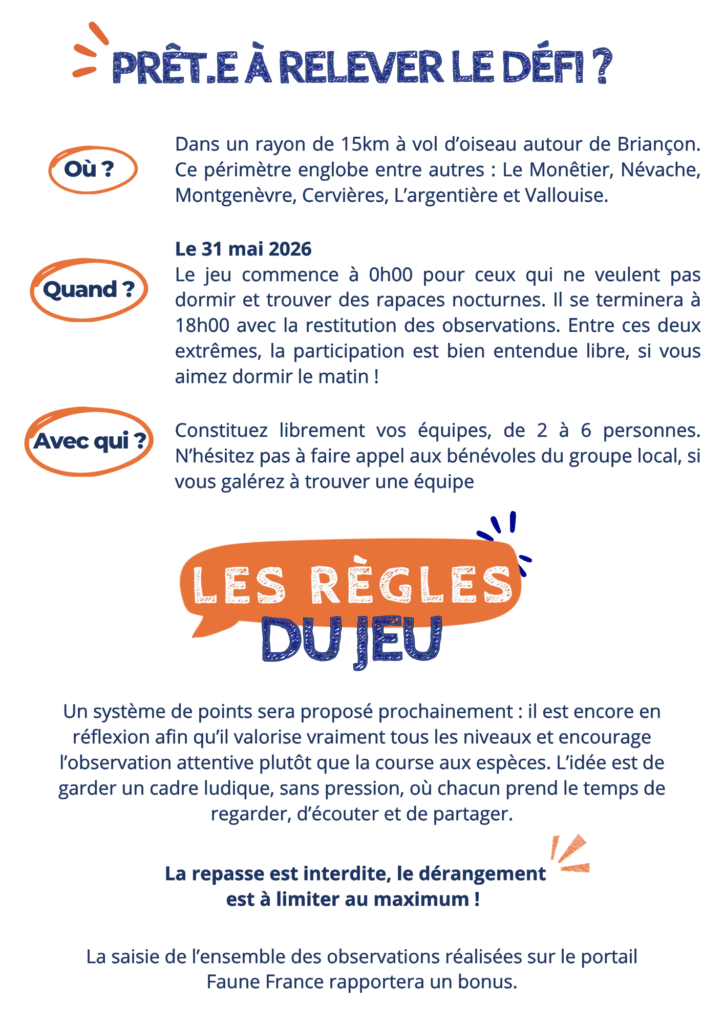 PRÊT.E À RELEVER LE DÉFI ?

Où ?

Dans un rayon de 15km à vol d'oiseau autour de Briançon. Ce périmètre englobe entre autres : Le Monêtier, Névache, Montgenèvre, Cervières, L'argentière et Vallouise.

Quand ?

Le 31 mai 2026
Le jeu commence à 0h00 pour ceux qui ne veulent pas dormir et trouver des rapaces nocturnes. Il se terminera à 18h00 avec la restitution des observations. Entre ces deux extrêmes, la participation est bien entendue libre, si vous aimez dormir le matin !

Avec qui ?

Constituez librement vos équipes, de 2 à 6 personnes. N'hésitez pas à faire appel aux bénévoles du groupe local, si vous galérez à trouver une équipe

LES RÈGLES DU JEU

Un système de points sera proposé prochainement : il est encore en réflexion afin qu'il valorise vraiment tous les niveaux et encourage l'observation attentive plutôt que la course aux espèces. L'idée est de garder un cadre ludique, sans pression, où chacun prend le temps de regarder, d'écouter et de partager.

La repasse est interdite, le dérangement est à limiter au maximum !

La saisie de l'ensemble des observations réalisées sur le portail Faune France rapportera un bonus.